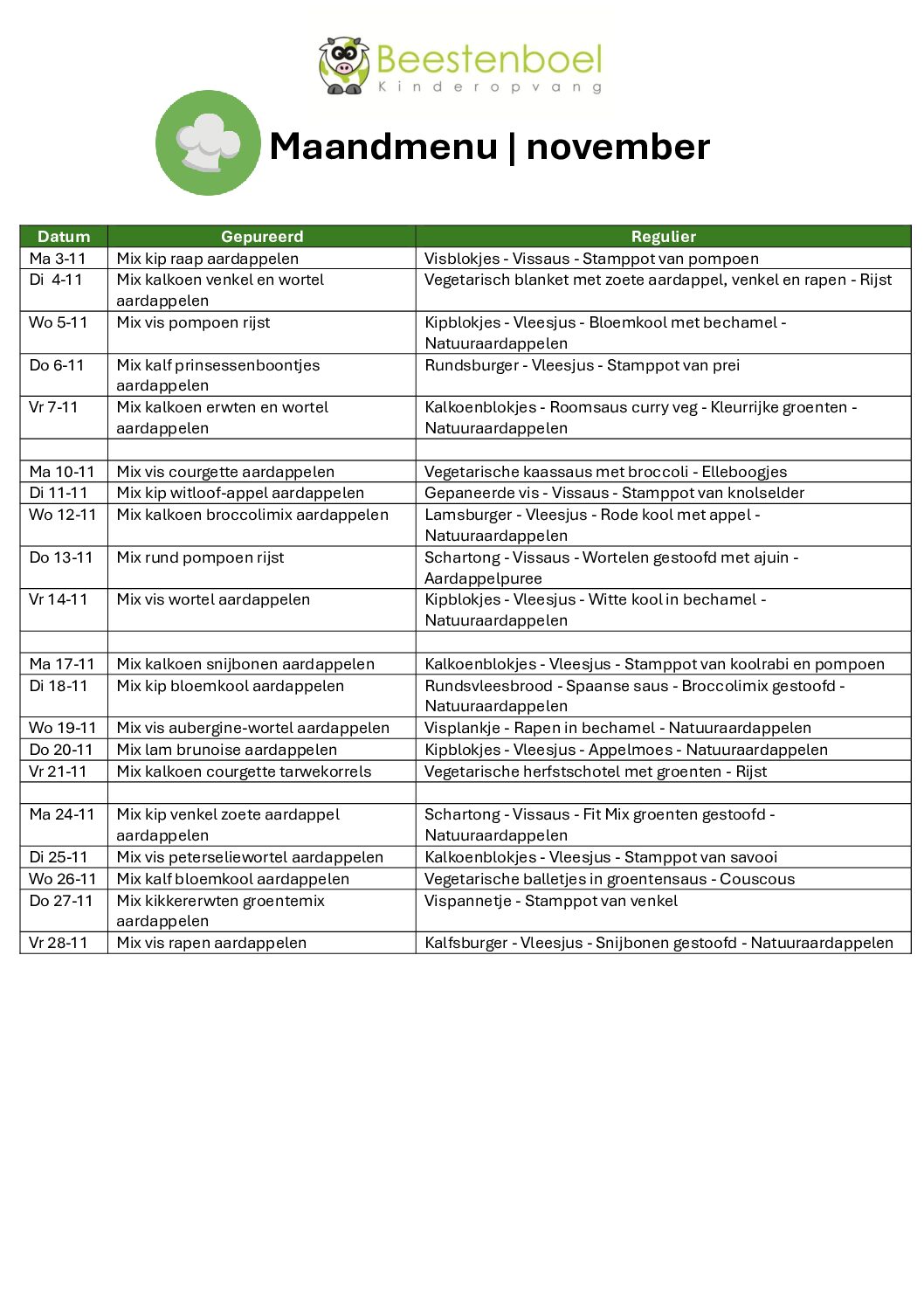 Beestenboel
Kinderopvang

Maandmenu | november

| Datum | Gepureerd | Regulier |
|---|---|---|
| Ma 3-11 | Mix kip raap aardappelen | Visblokjes - Vissaus - Stamppot van pompoen |
| Di 4-11 | Mix kalkoen venkel en wortel aardappelen | Vegetarisch blanket met zoete aardappel, venkel en rapen - Rijst |
| Wo 5-11 | Mix vis pompoen rijst | Kipblokjes - Vleesjus - Bloemkool met bechamel - Natuuraardappelen |
| Do 6-11 | Mix kalf prinsessenboontjes aardappelen | Rundsburger - Vleesjus - Stamppot van prei |
| Vr 7-11 | Mix kalkoen erwten en wortel aardappelen | Kalkoenblokjes - Roomsaus curry veg - Kleurrijke groenten - Natuuraardappelen |
| | | |
| Ma 10-11 | Mix vis courgette aardappelen | Vegetarische kaassaus met broccoli - Elleboogjes |
| Di 11-11 | Mix kip witloof-appel aardappelen | Gepaneerde vis - Vissaus - Stamppot van knolselder |
| Wo 12-11 | Mix kalkoen broccolimix aardappelen | Lamsburger - Vleesjus - Rode kool met appel - Natuuraardappelen |
| Do 13-11 | Mix rund pompoen rijst | Schartong - Vissaus - Wortelen gestoofd met ajuin - Aardappelpuree |
| Vr 14-11 | Mix vis wortel aardappelen | Kipblokjes - Vleesjus - Witte kool in bechamel - Natuuraardappelen |
| | | |
| Ma 17-11 | Mix kalkoen snijbonen aardappelen | Kalkoenblokjes - Vleesjus - Stamppot van koolrabi en pompoen |
| Di 18-11 | Mix kip bloemkool aardappelen | Rundsvleesbrood - Spaanse saus - Broccolimix gestoofd - Natuuraardappelen |
| Wo 19-11 | Mix vis aubergine-wortel aardappelen | Visplankje - Rapen in bechamel - Natuuraardappelen |
| Do 20-11 | Mix lam brunoise aardappelen | Kipblokjes - Vleesjus - Appelmoes - Natuuraardappelen |
| Vr 21-11 | Mix kalkoen courgette tarwekorrels | Vegetarische herfstschotel met groenten - Rijst |
| | | |
| Ma 24-11 | Mix kip venkel zoete aardappel aardappelen | Schartong - Vissaus - Fit Mix groenten gestoofd - Natuuraardappelen |
| Di 25-11 | Mix vis peterseliewortel aardappelen | Kalkoenblokjes - Vleesjus - Stamppot van savooi |
| Wo 26-11 | Mix kalf bloemkool aardappelen | Vegetarische balletjes in groentensaus - Couscous |
| Do 27-11 | Mix kikkererwten groentemix aardappelen | Vispannetje - Stamppot van venkel |
| Vr 28-11 | Mix vis rapen aardappelen | Kalfsburger - Vleesjus - Snijbonen gestoofd - Natuuraardappelen |